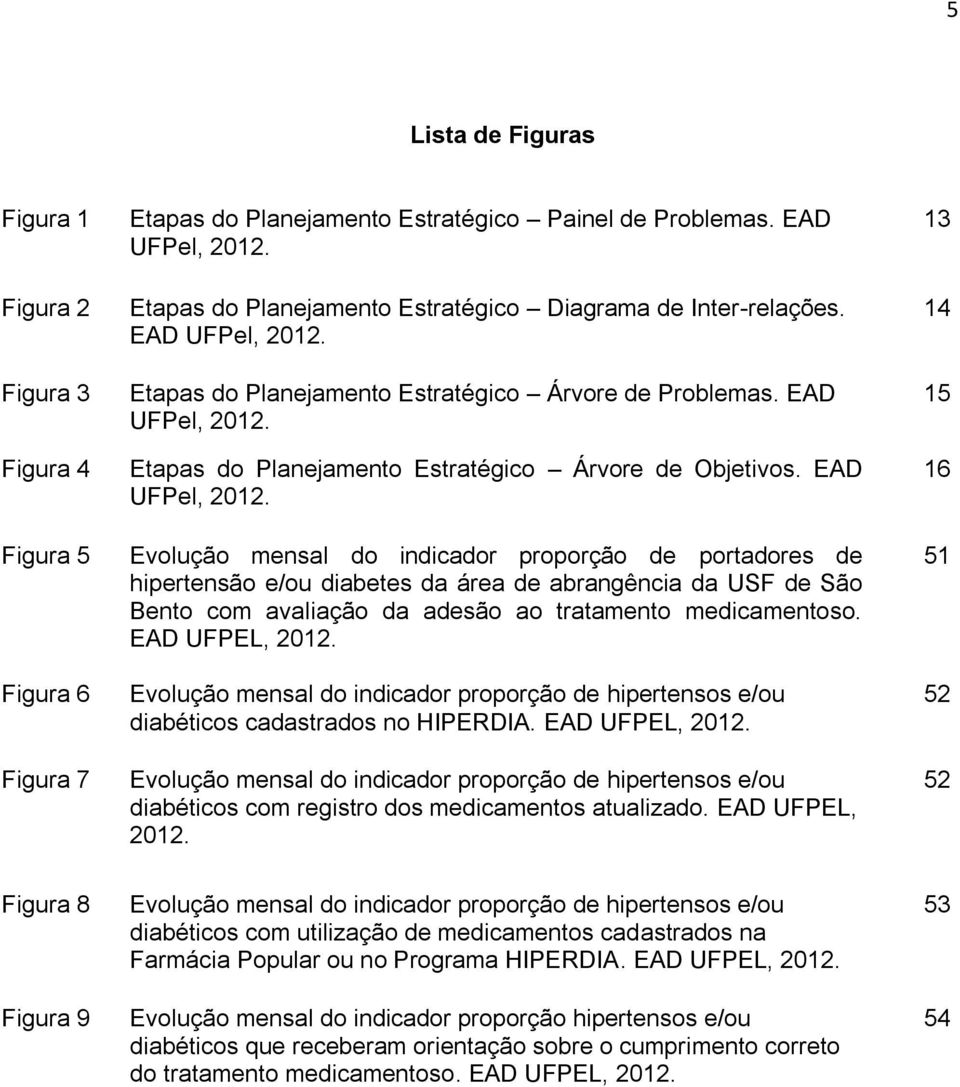 5

Lista de Figuras

| | | |
|---|---|---|
| Figura 1 | Etapas do Planejamento Estratégico – Painel de Problemas. EAD UFPel, 2012. | 13 |
| Figura 2 | Etapas do Planejamento Estratégico – Diagrama de Inter-relações. EAD UFPel, 2012. | 14 |
| Figura 3 | Etapas do Planejamento Estratégico – Árvore de Problemas. EAD UFPel, 2012. | 15 |
| Figura 4 | Etapas do Planejamento Estratégico – Árvore de Objetivos. EAD UFPel, 2012. | 16 |
| Figura 5 | Evolução mensal do indicador proporção de portadores de hipertensão e/ou diabetes da área de abrangência da USF de São Bento com avaliação da adesão ao tratamento medicamentoso. EAD UFPEL, 2012. | 51 |
| Figura 6 | Evolução mensal do indicador proporção de hipertensos e/ou diabéticos cadastrados no HIPERDIA. EAD UFPEL, 2012. | 52 |
| Figura 7 | Evolução mensal do indicador proporção de hipertensos e/ou diabéticos com registro dos medicamentos atualizado. EAD UFPEL, 2012. | 52 |
| Figura 8 | Evolução mensal do indicador proporção de hipertensos e/ou diabéticos com utilização de medicamentos cadastrados na Farmácia Popular ou no Programa HIPERDIA. EAD UFPEL, 2012. | 53 |
| Figura 9 | Evolução mensal do indicador proporção hipertensos e/ou diabéticos que receberam orientação sobre o cumprimento correto do tratamento medicamentoso. EAD UFPEL, 2012. | 54 |